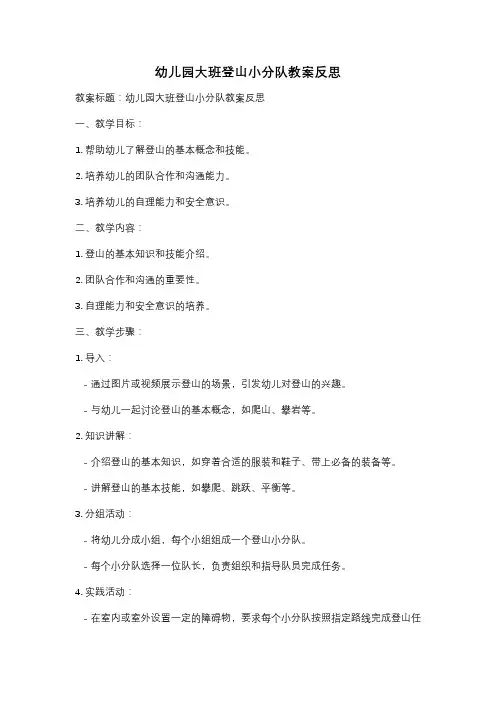 幼儿园大班登山小分队教案反思

教案标题：幼儿园大班登山小分队教案反思

一、教学目标：

1. 帮助幼儿了解登山的基本概念和技能。

2. 培养幼儿的团队合作和沟通能力。

3. 培养幼儿的自理能力和安全意识。

二、教学内容：

1. 登山的基本知识和技能介绍。

2. 团队合作和沟通的重要性。

3. 自理能力和安全意识的培养。

三、教学步骤：

1. 导入：

- 通过图片或视频展示登山的场景，引发幼儿对登山的兴趣。

- 与幼儿一起讨论登山的基本概念，如爬山、攀岩等。

2. 知识讲解：

- 介绍登山的基本知识，如穿着合适的服装和鞋子、带上必备的装备等。

- 讲解登山的基本技能，如攀爬、跳跃、平衡等。

3. 分组活动：

- 将幼儿分成小组，每个小组组成一个登山小分队。

- 每个小分队选择一位队长，负责组织和指导队员完成任务。

4. 实践活动：

- 在室内或室外设置一定的障碍物，要求每个小分队按照指定路线完成登山任